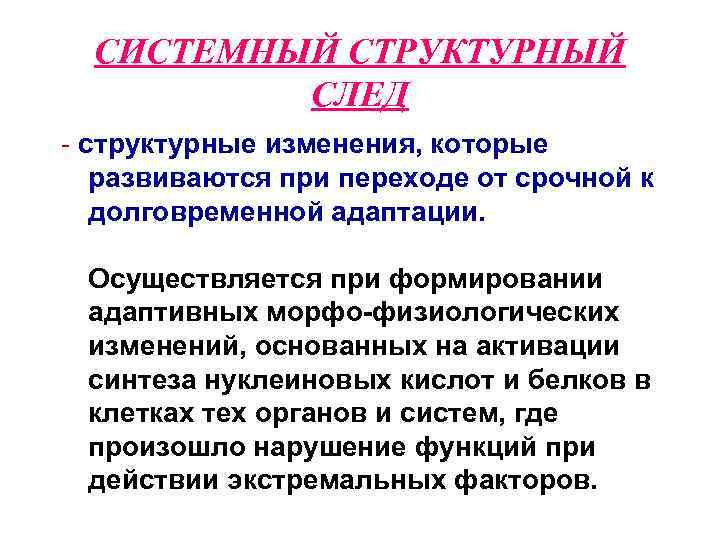 СИСТЕМНЫЙ СТРУКТУРНЫЙ СЛЕД

- структурные изменения, которые развиваются при переходе от срочной к долговременной адаптации.

Осуществляется при формировании адаптивных морфо-физиологических изменений, основанных на активации синтеза нуклеиновых кислот и белков в клетках тех органов и систем, где произошло нарушение функций при действии экстремальных факторов.